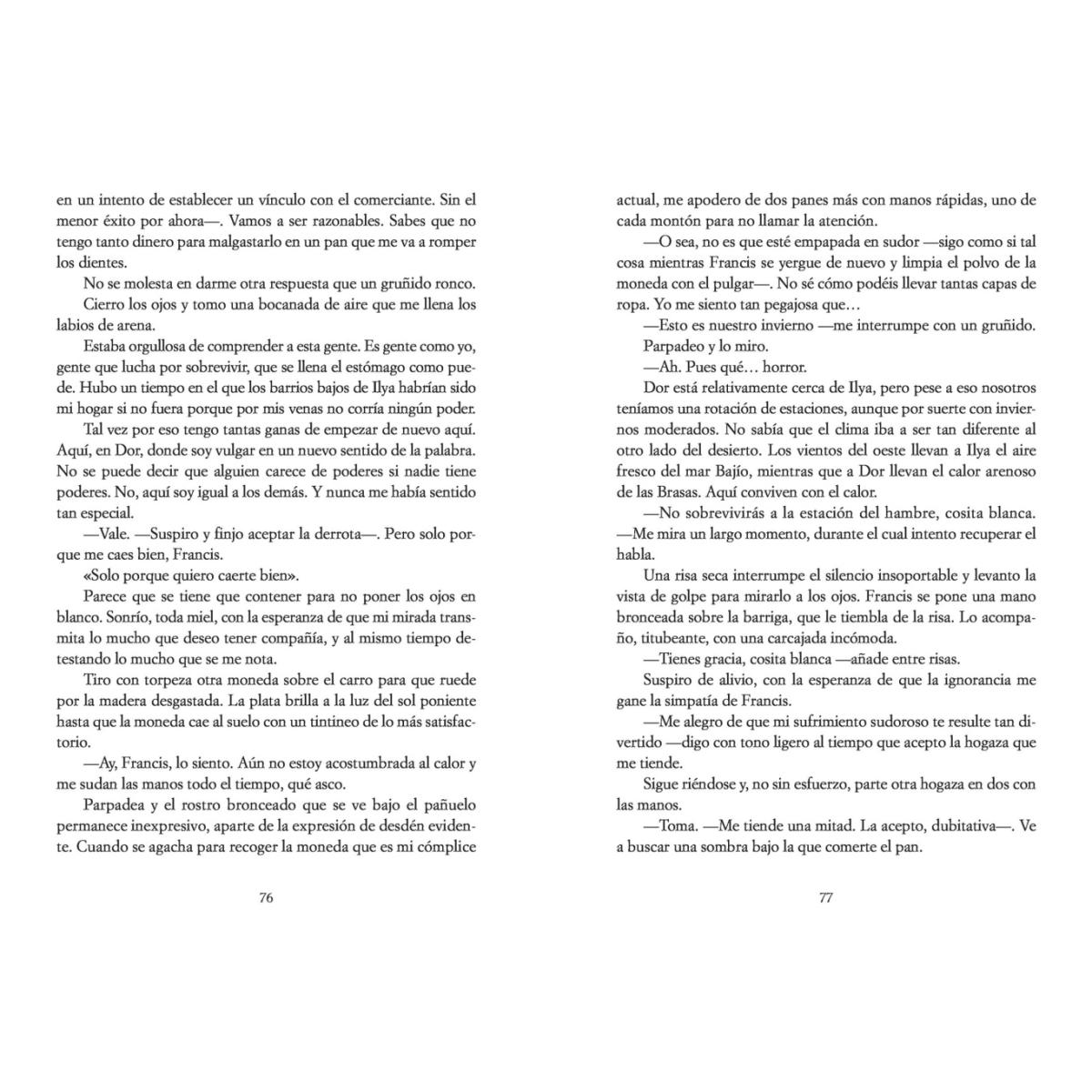 en un intento de establecer un vínculo con el comerciante. Sin el menor éxito por ahora—. Vamos a ser razonables. Sabes que no tengo tanto dinero para malgastarlo en un pan que me va a romper los dientes.

No se molesta en darme otra respuesta que un gruñido ronco.

Cierro los ojos y tomo una bocanada de aire que me llena los labios de arena.

Estaba orgullosa de comprender a esta gente. Es gente como yo, gente que lucha por sobrevivir, que se llena el estómago como puede. Hubo un tiempo en el que los barrios bajos de Ilya habrían sido mi hogar si no fuera porque por mis venas no corría ningún poder.

Tal vez por eso tengo tantas ganas de empezar de nuevo aquí. Aquí, en Dor, donde soy vulgar en un nuevo sentido de la palabra. No se puede decir que alguien carece de poderes si nadie tiene poderes. No, aquí soy igual a los demás. Y nunca me había sentido tan especial.

—Vale. —Suspiro y finjo aceptar la derrota—. Pero solo porque me caes bien, Francis.

«Solo porque quiero caerte bien».

Parece que se tiene que contener para no poner los ojos en blanco. Sonrío, toda miel, con la esperanza de que mi mirada transmita lo mucho que deseo tener compañía, y al mismo tiempo detestando lo mucho que se me nota.

Tiro con torpeza otra moneda sobre el carro para que ruede por la madera desgastada. La plata brilla a la luz del sol poniente hasta que la moneda cae al suelo con un tintineo de lo más satisfactorio.

—Ay, Francis, lo siento. Aún no estoy acostumbrada al calor y me sudan las manos todo el tiempo, qué asco.

Parpadea y el rostro bronceado que se ve bajo el pañuelo permanece inexpresivo, aparte de la expresión de desdén evidente. Cuando se agacha para recoger la moneda que es mi cómplice

76

actual, me apodero de dos panes más con manos rápidas, uno de cada montón para no llamar la atención.

—O sea, no es que esté empapada en sudor —sigo como si tal cosa mientras Francis se yergue de nuevo y limpia el polvo de la moneda con el pulgar—. No sé cómo podéis llevar tantas capas de ropa. Yo me siento tan pegajosa que…

—Esto es nuestro invierno —me interrumpe con un gruñido.

Parpadeo y lo miro.

—Ah. Pues qué… horror.

Dor está relativamente cerca de Ilya, pero pese a eso nosotros teníamos una rotación de estaciones, aunque por suerte con inviernos moderados. No sabía que el clima iba a ser tan diferente al otro lado del desierto. Los vientos del oeste llevan a Ilya el aire fresco del mar Bajío, mientras que a Dor llevan el calor arenoso de las Brasas. Aquí conviven con el calor.

—No sobrevivirás a la estación del hambre, cosita blanca. —Me mira un largo momento, durante el cual intento recuperar el habla.

Una risa seca interrumpe el silencio insoportable y levanto la vista de golpe para mirarlo a los ojos. Francis se pone una mano bronceada sobre la barriga, que le tiembla de la risa. Lo acompaño, titubeante, con una carcajada incómoda.

—Tienes gracia, cosita blanca —añade entre risas.

Suspiro de alivio, con la esperanza de que la ignorancia me gane la simpatía de Francis.

—Me alegro de que mi sufrimiento sudoroso te resulte tan divertido —digo con tono ligero al tiempo que acepto la hogaza que me tiende.

Sigue riéndose y, no sin esfuerzo, parte otra hogaza en dos con las manos.

—Toma. —Me tiende una mitad. La acepto, dubitativa—. Ve a buscar una sombra bajo la que comerte el pan.

77